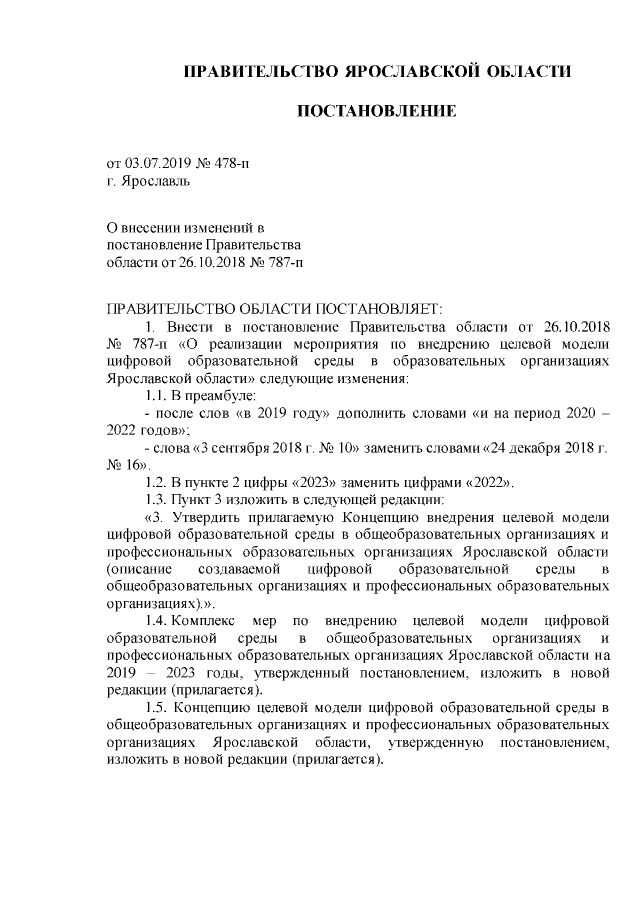 ПРАВИТЕЛЬСТВО ЯРОСЛАВСКОЙ ОБЛАСТИ

ПОСТАНОВЛЕНИЕ

от 03.07.2019 № 478-п
г. Ярославль

О внесении изменений в постановление Правительства области от 26.10.2018 № 787-п

ПРАВИТЕЛЬСТВО ОБЛАСТИ ПОСТАНОВЛЯЕТ:

1. Внести в постановление Правительства области от 26.10.2018 № 787-п «О реализации мероприятия по внедрению целевой модели цифровой образовательной среды в образовательных организациях Ярославской области» следующие изменения:

1.1. В преамбуле:

- после слов «в 2019 году» дополнить словами «и на период 2020 – 2022 годов»;

- слова «3 сентября 2018 г. № 10» заменить словами «24 декабря 2018 г. № 16».

1.2. В пункте 2 цифры «2023» заменить цифрами «2022».

1.3. Пункт 3 изложить в следующей редакции:

«3. Утвердить прилагаемую Концепцию внедрения целевой модели цифровой образовательной среды в общеобразовательных организациях и профессиональных образовательных организациях Ярославской области (описание создаваемой цифровой образовательной среды в общеобразовательных организациях и профессиональных образовательных организациях).».

1.4. Комплекс мер по внедрению целевой модели цифровой образовательной среды в общеобразовательных организациях и профессиональных образовательных организациях Ярославской области на 2019 – 2023 годы, утвержденный постановлением, изложить в новой редакции (прилагается).

1.5. Концепцию целевой модели цифровой образовательной среды в общеобразовательных организациях и профессиональных образовательных организациях Ярославской области, утвержденную постановлением, изложить в новой редакции (прилагается).